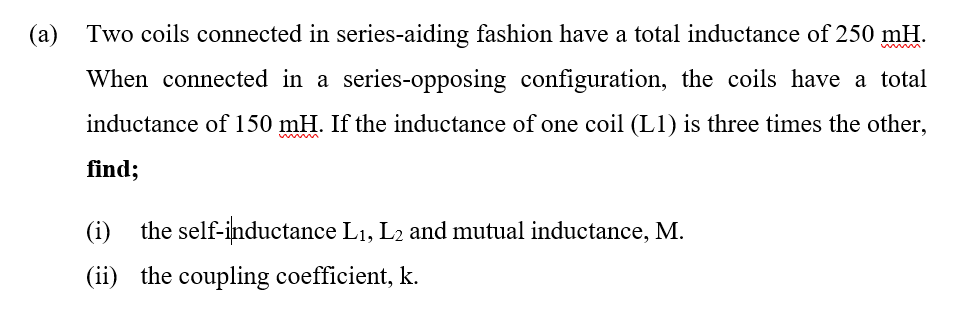 (a) Two coils connected in series-aiding fashion have a total inductance of 250 mH. When connected in a series-opposing configuration, the coils have a total inductance of 150 mH. If the inductance of one coil (L1) is three times the other, find;

(i) the self-inductance $L_1$, $L_2$ and mutual inductance, M.

(ii) the coupling coefficient, k.